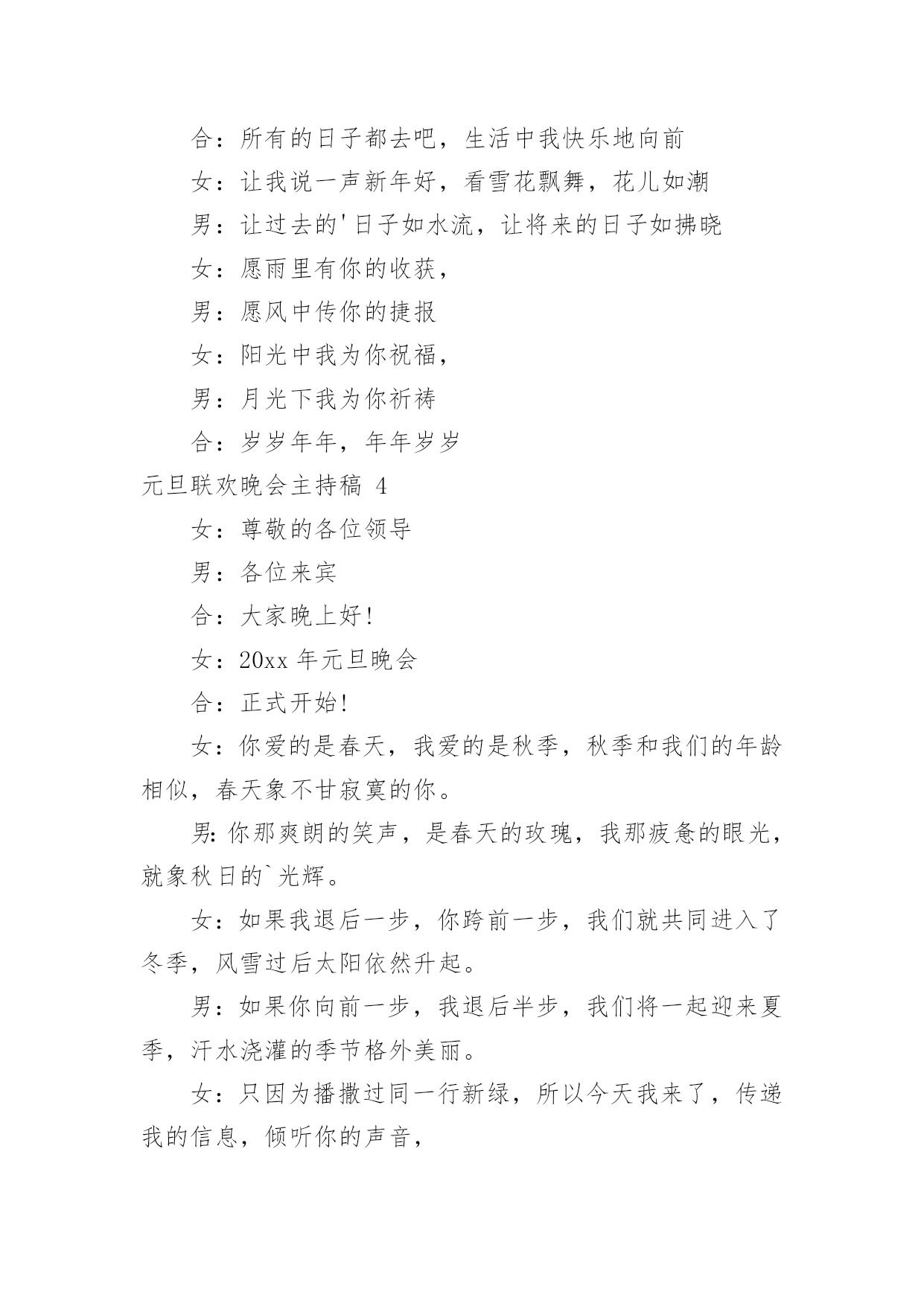 合：所有的日子都去吧，生活中我快乐地向前

女：让我说一声新年好，看雪花飘舞，花儿如潮

男：让过去的'日子如水流，让将来的日子如拂晓

女：愿雨里有你的收获，

男：愿风中传你的捷报

女：阳光中我为你祝福，

男：月光下我为你祈祷

合：岁岁年年，年年岁岁

元旦联欢晚会主持稿 4

女：尊敬的各位领导

男：各位来宾

合：大家晚上好!

女：20xx 年元旦晚会

合：正式开始!

女：你爱的是春天，我爱的是秋季，秋季和我们的年龄相似，春天象不甘寂寞的你。

男:你那爽朗的笑声，是春天的玫瑰，我那疲惫的眼光，就象秋日的`光辉。

女：如果我退后一步，你跨前一步，我们就共同进入了冬季，风雪过后太阳依然升起。

男：如果你向前一步，我退后半步，我们将一起迎来夏季，汗水浇灌的季节格外美丽。

女：只因为播撒过同一行新绿，所以今天我来了，传递我的信息，倾听你的声音，